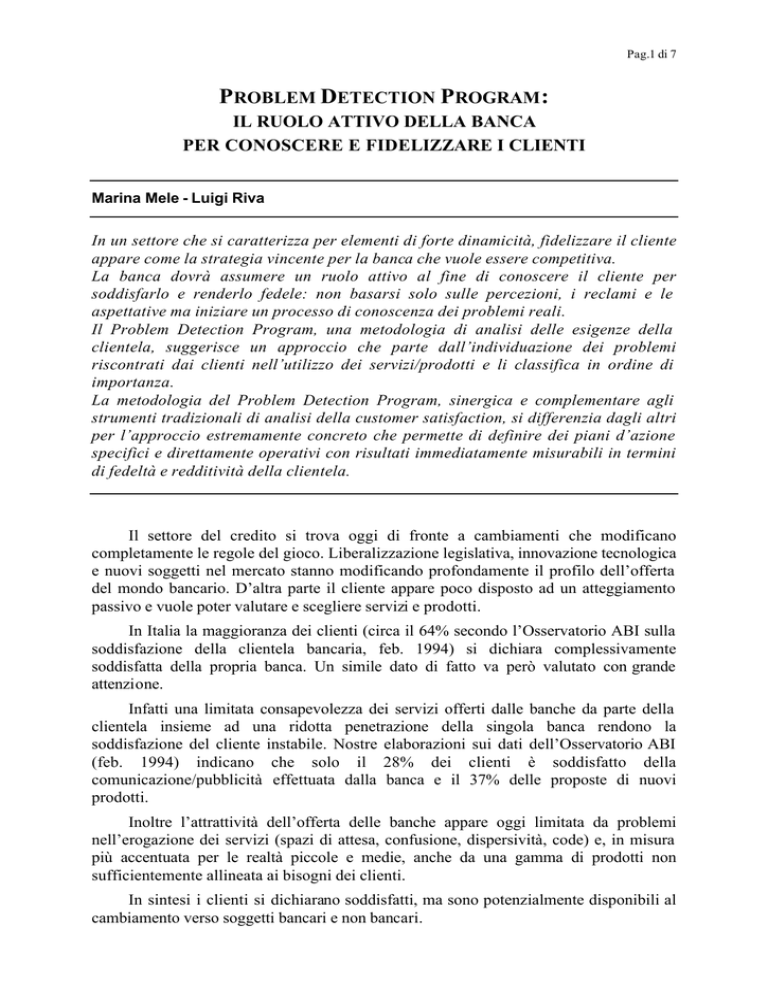 Pag.1 di 7

PROBLEM DETECTION PROGRAM:
IL RUOLO ATTIVO DELLA BANCA
PER CONOSCERE E FIDELIZZARE I CLIENTI

Marina Mele - Luigi Riva

In un settore che si caratterizza per elementi di forte dinamicità, fidelizzare il cliente appare come la strategia vincente per la banca che vuole essere competitiva.
La banca dovrà assumere un ruolo attivo al fine di conoscere il cliente per soddisfarlo e renderlo fedele: non basarsi solo sulle percezioni, i reclami e le aspettative ma iniziare un processo di conoscenza dei problemi reali.
Il Problem Detection Program, una metodologia di analisi delle esigenze della clientela, suggerisce un approccio che parte dall'individuazione dei problemi riscontrati dai clienti nell'utilizzo dei servizi/prodotti e li classifica in ordine di importanza.
La metodologia del Problem Detection Program, sinergica e complementare agli strumenti tradizionali di analisi della customer satisfaction, si differenzia dagli altri per l'approccio estremamente concreto che permette di definire dei piani d'azione specifici e direttamente operativi con risultati immediatamente misurabili in termini di fedeltà e redditività della clientela.

Il settore del credito si trova oggi di fronte a cambiamenti che modificano completamente le regole del gioco. Liberalizzazione legislativa, innovazione tecnologica e nuovi soggetti nel mercato stanno modificando profondamente il profilo dell'offerta del mondo bancario. D'altra parte il cliente appare poco disposto ad un atteggiamento passivo e vuole poter valutare e scegliere servizi e prodotti.

In Italia la maggioranza dei clienti (circa il 64% secondo l'Osservatorio ABI sulla soddisfazione della clientela bancaria, feb. 1994) si dichiara complessivamente soddisfatta della propria banca. Un simile dato di fatto va però valutato con grande attenzione.

Infatti una limitata consapevolezza dei servizi offerti dalle banche da parte della clientela insieme ad una ridotta penetrazione della singola banca rendono la soddisfazione del cliente instabile. Nostre elaborazioni sui dati dell'Osservatorio ABI (feb. 1994) indicano che solo il 28% dei clienti è soddisfatto della comunicazione/pubblicità effettuata dalla banca e il 37% delle proposte di nuovi prodotti.

Inoltre l'attrattività dell'offerta delle banche appare oggi limitata da problemi nell'erogazione dei servizi (spazi di attesa, confusione, dispersività, code) e, in misura più accentuata per le realtà piccole e medie, anche da una gamma di prodotti non sufficientemente allineata ai bisogni dei clienti.

In sintesi i clienti si dichiarano soddisfatti, ma sono potenzialmente disponibili al cambiamento verso soggetti bancari e non bancari.